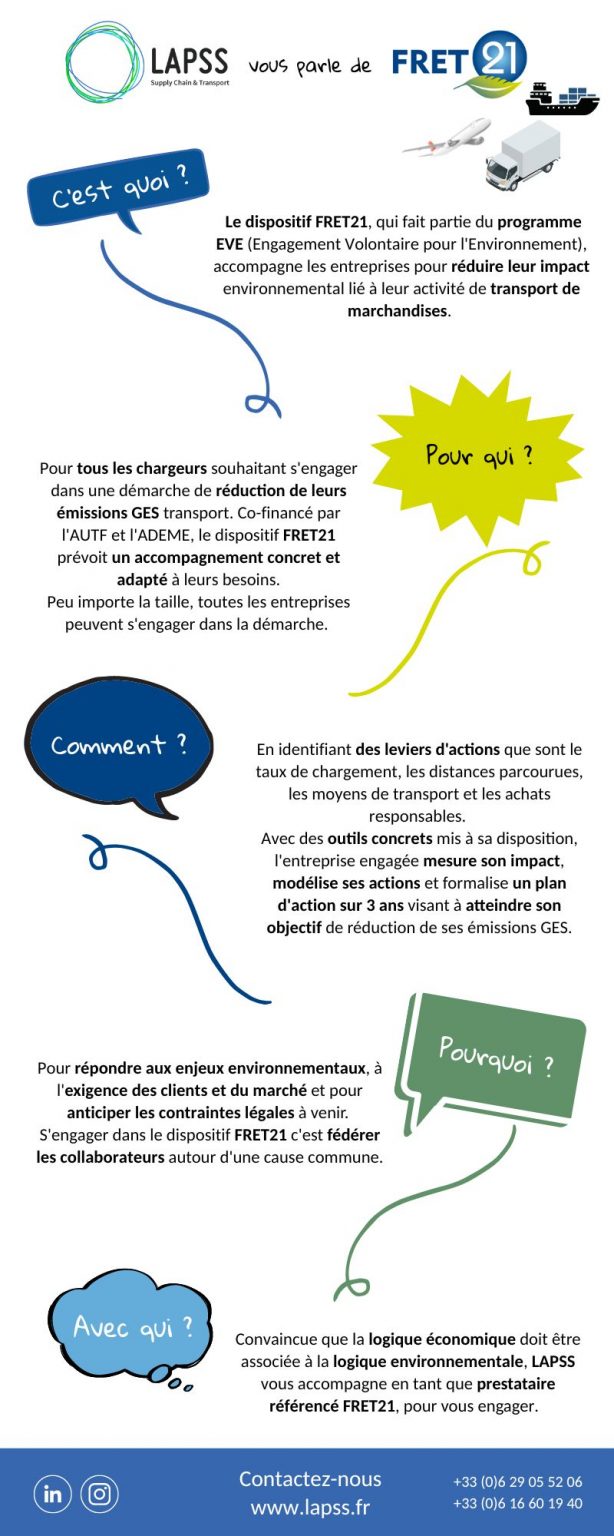 LAPSS
Supply Chain & Transport

vous parle de FRET21

C'est quoi ?

Le dispositif FRET21, qui fait partie du programme EVE (Engagement Volontaire pour l'Environnement), accompagne les entreprises pour réduire leur impact environnemental lié à leur activité de transport de marchandises.

Pour qui ?

Pour tous les chargeurs souhaitant s'engager dans une démarche de réduction de leurs émissions GES transport. Co-financé par l'AUTF et l'ADEME, le dispositif FRET21 prévoit un accompagnement concret et adapté à leurs besoins.
Peu importe la taille, toutes les entreprises peuvent s'engager dans la démarche.

Comment ?

En identifiant des leviers d'actions que sont le taux de chargement, les distances parcourues, les moyens de transport et les achats responsables.
Avec des outils concrets mis à sa disposition, l'entreprise engagée mesure son impact, modélise ses actions et formalise un plan d'action sur 3 ans visant à atteindre son objectif de réduction de ses émissions GES.

Pourquoi ?

Pour répondre aux enjeux environnementaux, à l'exigence des clients et du marché et pour anticiper les contraintes légales à venir.
S'engager dans le dispositif FRET21 c'est fédérer les collaborateurs autour d'une cause commune.

Avec qui ?

Convaincue que la logique économique doit être associée à la logique environnementale, LAPSS vous accompagne en tant que prestataire référencé FRET21, pour vous engager.

Contactez-nous
www.lapss.fr

+33 (0)6 29 05 52 06
+33 (0)6 16 60 19 40